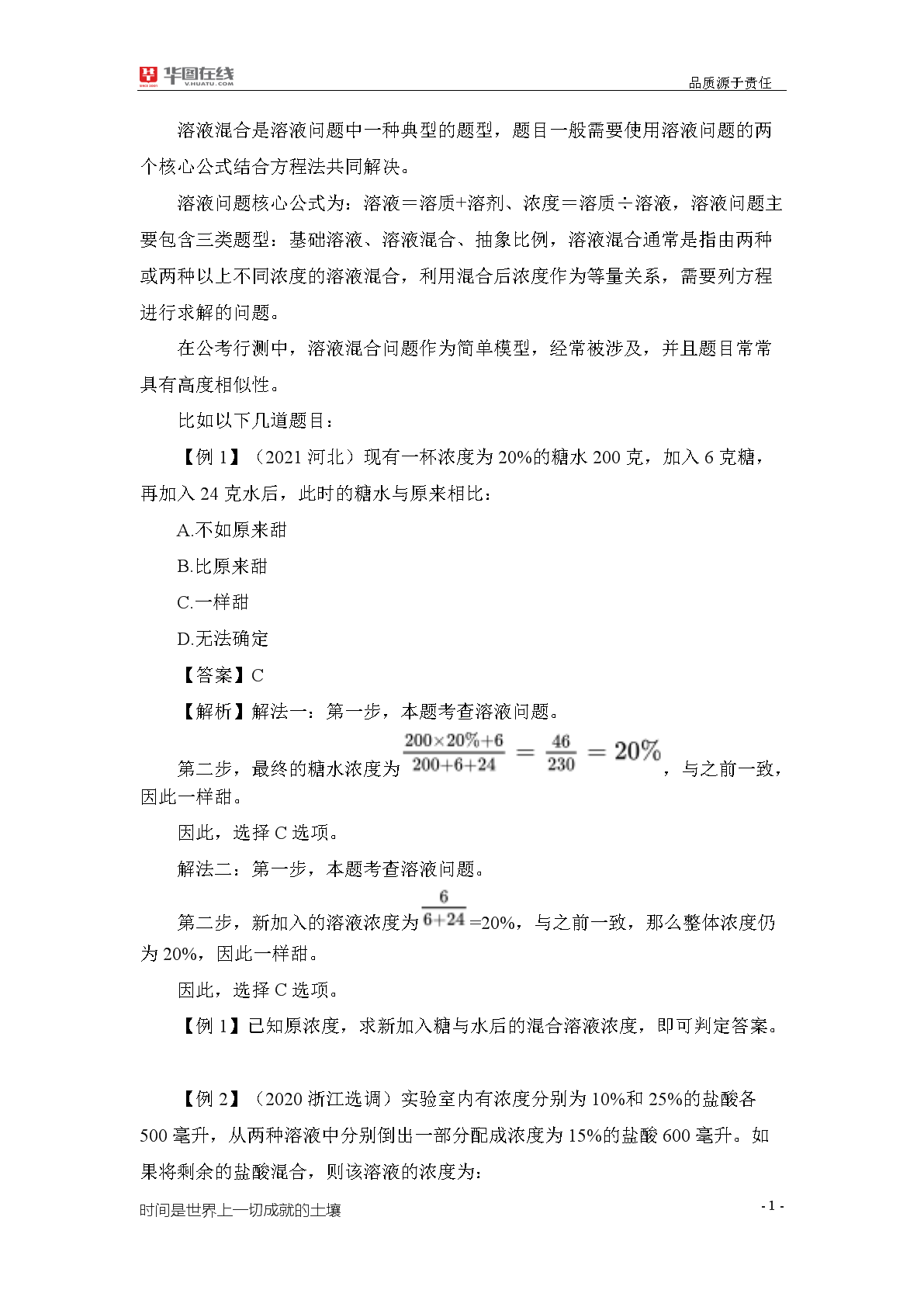 华图在线 V.HUATU.COM

品质源于责任

溶液混合是溶液问题中一种典型的题型，题目一般需要使用溶液问题的两个核心公式结合方程法共同解决。

溶液问题核心公式为：溶液＝溶质+溶剂、浓度＝溶质÷溶液，溶液问题主要包含三类题型：基础溶液、溶液混合、抽象比例，溶液混合通常是指由两种或两种以上不同浓度的溶液混合，利用混合后浓度作为等量关系，需要列方程进行求解的问题。

在公考行测中，溶液混合问题作为简单模型，经常被涉及，并且题目常常具有高度相似性。

比如以下几道题目：

【例 1】（2021 河北）现有一杯浓度为 20%的糖水 200 克，加入 6 克糖，再加入 24 克水后，此时的糖水与原来相比：

A.不如原来甜

B.比原来甜

C.一样甜

D.无法确定

【答案】C

【解析】解法一：第一步，本题考查溶液问题。

第二步，最终的糖水浓度为 $\frac{200\times20\%+6}{200+6+24}=\frac{46}{230}=20\%$，与之前一致，因此一样甜。

因此，选择 C 选项。

解法二：第一步，本题考查溶液问题。

第二步，新加入的溶液浓度为 $\frac{6}{6+24}$=20%，与之前一致，那么整体浓度仍为 20%，因此一样甜。

因此，选择 C 选项。

【例 1】已知原浓度，求新加入糖与水后的混合溶液浓度，即可判定答案。

【例 2】（2020 浙江选调）实验室内有浓度分别为 10%和 25%的盐酸各 500 毫升，从两种溶液中分别倒出一部分配成浓度为 15%的盐酸 600 毫升。如果将剩余的盐酸混合，则该溶液的浓度为：

时间是世界上一切成就的土壤

- 1 -